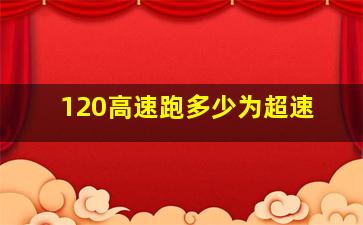 120高速跑多少为超速